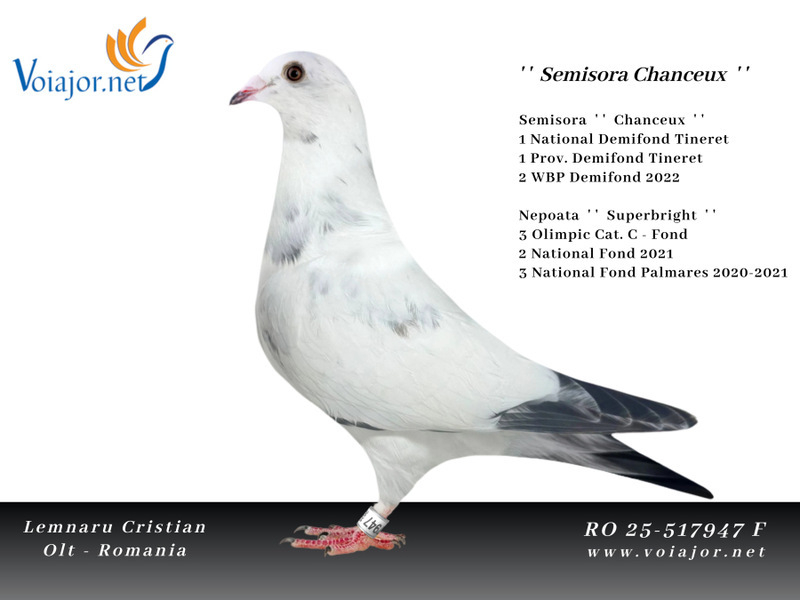 Voiajor.net

'' Semisora Chanceux ''

Semisora '' Chanceux ''
1 National Demifond Tineret
1 Prov. Demifond Tineret
2 WBP Demifond 2022

Nepoata '' Superbright ''
3 Olimpic Cat. C - Fond
2 National Fond 2021
3 National Fond Palmares 2020-2021

Lemnaru Cristian
Olt - Romania

RO 25-517947 F
www.voiajor.net